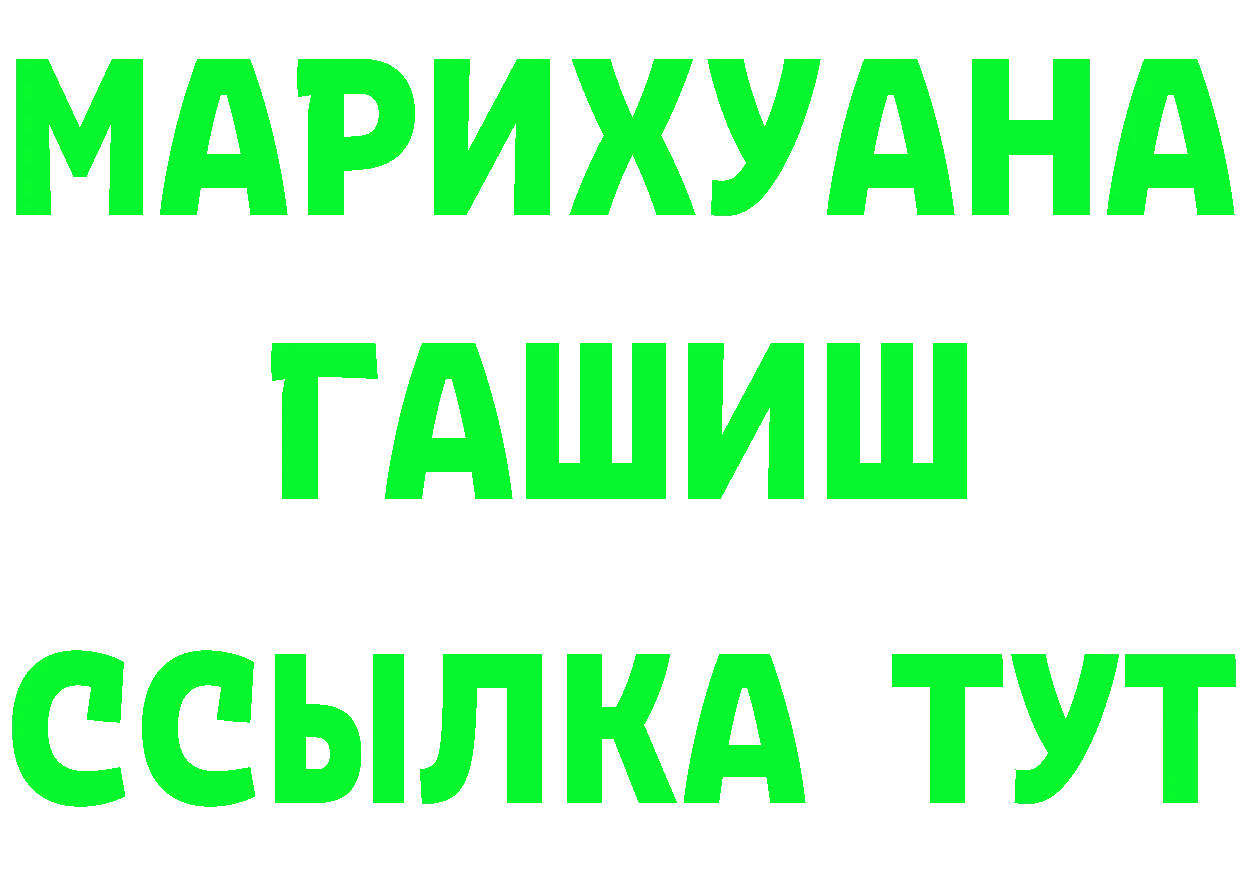 МАРИХУАНА
ГАШИШ
ССЫЛКА ТУТ